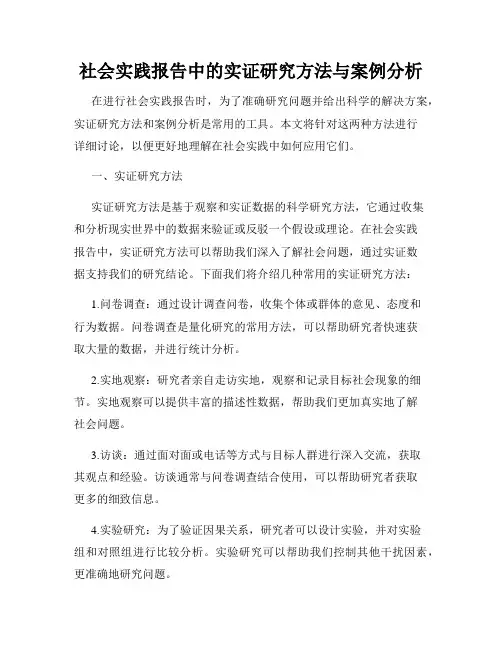 社会实践报告中的实证研究方法与案例分析

在进行社会实践报告时，为了准确研究问题并给出科学的解决方案，实证研究方法和案例分析是常用的工具。本文将针对这两种方法进行详细讨论，以便更好地理解在社会实践中如何应用它们。

一、实证研究方法

实证研究方法是基于观察和实证数据的科学研究方法，它通过收集和分析现实世界中的数据来验证或反驳一个假设或理论。在社会实践报告中，实证研究方法可以帮助我们深入了解社会问题，通过实证数据支持我们的研究结论。下面我们将介绍几种常用的实证研究方法：

1.问卷调查：通过设计调查问卷，收集个体或群体的意见、态度和行为数据。问卷调查是量化研究的常用方法，可以帮助研究者快速获取大量的数据，并进行统计分析。

2.实地观察：研究者亲自走访实地，观察和记录目标社会现象的细节。实地观察可以提供丰富的描述性数据，帮助我们更加真实地了解社会问题。

3.访谈：通过面对面或电话等方式与目标人群进行深入交流，获取其观点和经验。访谈通常与问卷调查结合使用，可以帮助研究者获取更多的细致信息。

4.实验研究：为了验证因果关系，研究者可以设计实验，并对实验组和对照组进行比较分析。实验研究可以帮助我们控制其他干扰因素，更准确地研究问题。